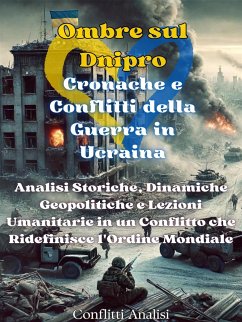 Ombre sul Dnipro

Cronache e Conflitti della Guerra in Ucraina

Analisi Storiche, Dinamiche Geopolitiche e Lezioni Umanitarie in un Conflitto che Ridefinisce l'Ordine Mondiale

Conflitti Analisi